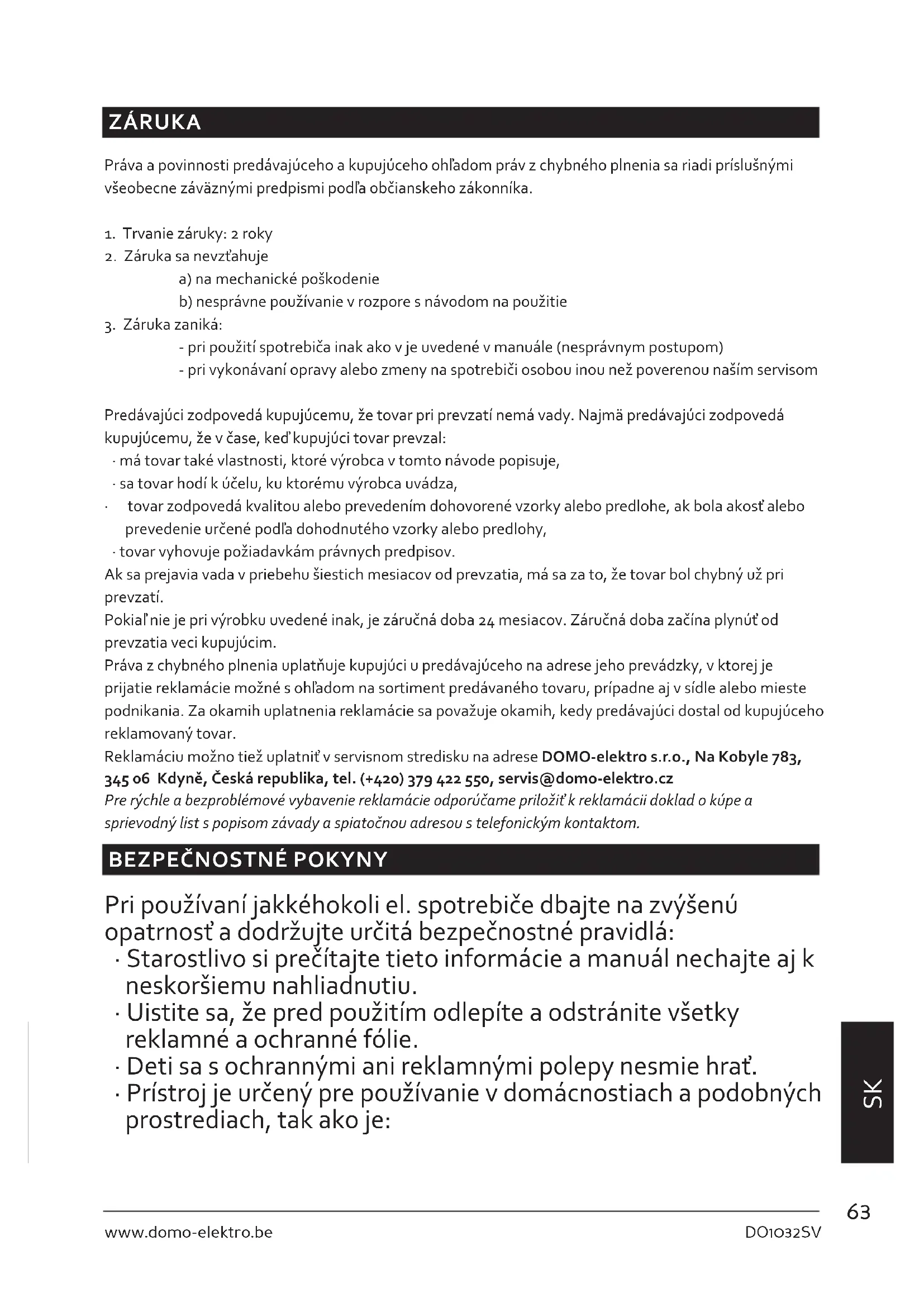 ZÁRUKA

Práva a povinnosti predávajúceho a kupujúceho ohľadom práv z chybného plnenia sa riadi príslušnými všeobecne záväznými predpismi podľa občianskeho zákonníka.

1. Trvanie záruky: 2 roky
2. Záruka sa nevzťahuje
a) na mechanické poškodenie
b) nesprávne používanie v rozpore s návodom na použitie
3. Záruka zaniká:
- pri použití spotrebiča inak ako v je uvedené v manuále (nesprávnym postupom)
- pri vykonávaní opravy alebo zmeny na spotrebiči osobou inou než poverenou naším servisom

Predávajúci zodpovedá kupujúcemu, že tovar pri prevzatí nemá vady. Najmä predávajúci zodpovedá kupujúcemu, že v čase, keď kupujúci tovar prevzal:
· má tovar také vlastnosti, ktoré výrobca v tomto návode popisuje,
· sa tovar hodí k účelu, ku ktorému výrobca uvádza,
· tovar zodpovedá kvalitou alebo prevedením dohovorené vzorky alebo predlohe, ak bola akosť alebo prevedenie určené podľa dohodnutého vzorky alebo predlohy,
· tovar vyhovuje požiadavkám právnych predpisov.
Ak sa prejavia vada v priebehu šiestich mesiacov od prevzatia, má sa za to, že tovar bol chybný už pri prevzatí.
Pokiaľ nie je pri výrobku uvedené inak, je záručná doba 24 mesiacov. Záručná doba začína plynúť od prevzatia veci kupujúcim.
Práva z chybného plnenia uplatňuje kupujúci u predávajúceho na adrese jeho prevádzky, v ktorej je prijatie reklamácie možné s ohľadom na sortiment predávaného tovaru, prípadne aj v sídle alebo mieste podnikania. Za okamih uplatnenia reklamácie sa považuje okamih, kedy predávajúci dostal od kupujúceho reklamovaný tovar.
Reklamáciu možno tiež uplatniť v servisnom stredisku na adrese DOMO-elektro s.r.o., Na Kobyle 783, 345 06 Kdyně, Česká republika, tel. (+420) 379 422 550, servis@domo-elektro.cz
Pre rýchle a bezproblémové vybavenie reklamácie odporúčame priložiť k reklamácii doklad o kúpe a sprievodný list s popisom závady a spiatočnou adresou s telefonickým kontaktom.

BEZPEČNOSTNÉ POKYNY

Pri používaní jakkéhokoli el. spotrebiče dbajte na zvýšenú opatrnosť a dodržujte určitá bezpečnostné pravidlá:
· Starostlivo si prečítajte tieto informácie a manuál nechajte aj k neskoršiemu nahliadnutiu.
· Uistite sa, že pred použitím odlepíte a odstránite všetky reklamné a ochranné fólie.
· Deti sa s ochrannými ani reklamnými polepy nesmie hrať.
· Prístroj je určený pre používanie v domácnostiach a podobných prostrediach, tak ako je:

SK

63

www.domo-elektro.be DO1032SV